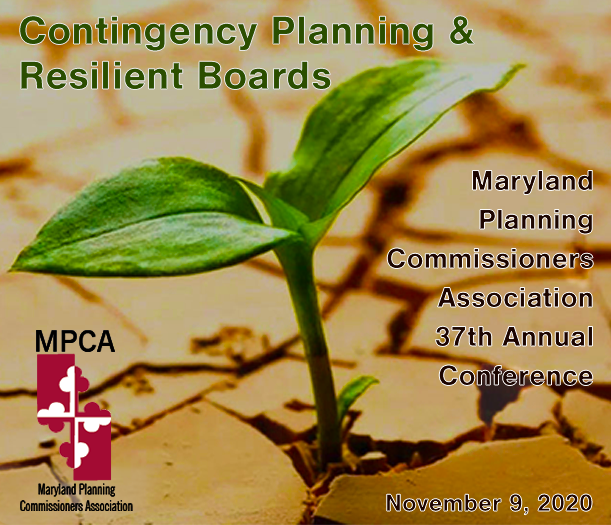 Contingency Planning & Resilient Boards

Maryland
Planning
Commissioners
Association
37th Annual
Conference

MPCA

Maryland Planning
Commissioners Association

November 9, 2020